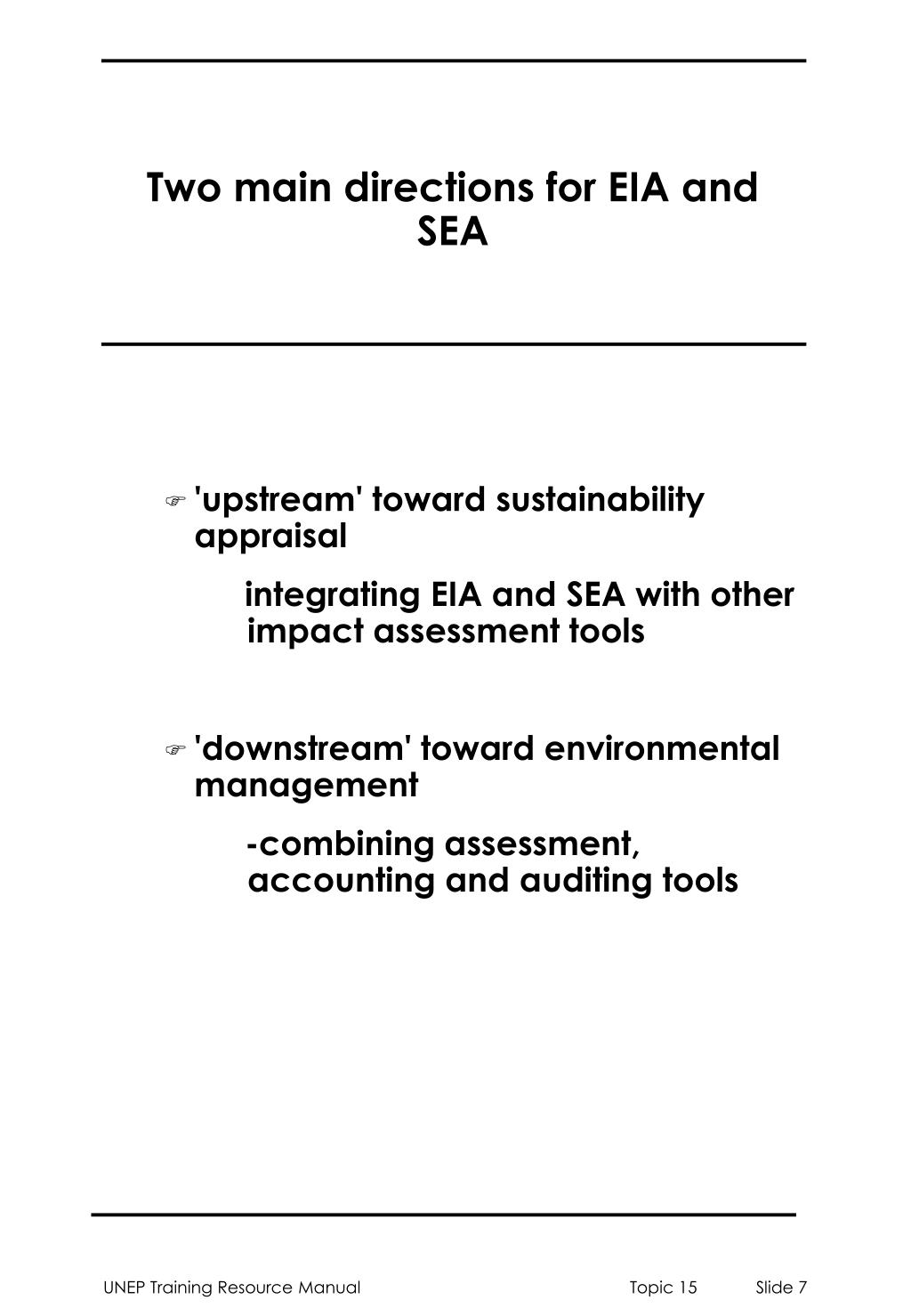 Two main directions for EIA and SEA

☞ 'upstream' toward sustainability appraisal

integrating EIA and SEA with other impact assessment tools

☞ 'downstream' toward environmental management

-combining assessment, accounting and auditing tools

UNEP Training Resource Manual Topic 15 Slide 7